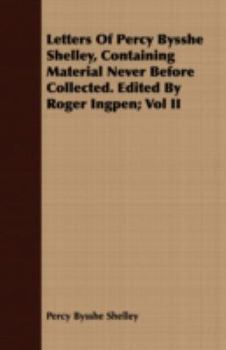 Letters Of Percy Bysshe Shelley, Containing Material Never Before Collected. Edited By Roger Ingpen; Vol II

Percy Bysshe Shelley